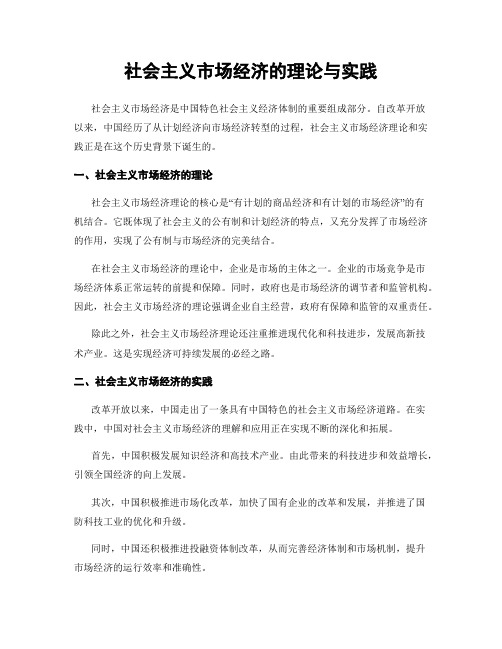 社会主义市场经济的理论与实践

社会主义市场经济是中国特色社会主义经济体制的重要组成部分。自改革开放以来，中国经历了从计划经济向市场经济转型的过程，社会主义市场经济理论和实践正是在这个历史背景下诞生的。

一、社会主义市场经济的理论

社会主义市场经济理论的核心是“有计划的商品经济和有计划的市场经济”的有机结合。它既体现了社会主义的公有制和计划经济的特点，又充分发挥了市场经济的作用，实现了公有制与市场经济的完美结合。

在社会主义市场经济的理论中，企业是市场的主体之一。企业的市场竞争是市场经济体系正常运转的前提和保障。同时，政府也是市场经济的调节者和监管机构。因此，社会主义市场经济的理论强调企业自主经营，政府有保障和监管的双重责任。

除此之外，社会主义市场经济理论还注重推进现代化和科技进步，发展高新技术产业。这是实现经济可持续发展的必经之路。

二、社会主义市场经济的实践

改革开放以来，中国走出了一条具有中国特色的社会主义市场经济道路。在实践中，中国对社会主义市场经济的理解和应用正在实现不断的深化和拓展。

首先，中国积极发展知识经济和高技术产业。由此带来的科技进步和效益增长，引领全国经济的向上发展。

其次，中国积极推进市场化改革，加快了国有企业的改革和发展，并推进了国防科技工业的优化和升级。

同时，中国还积极推进投融资体制改革，从而完善经济体制和市场机制，提升市场经济的运行效率和准确性。